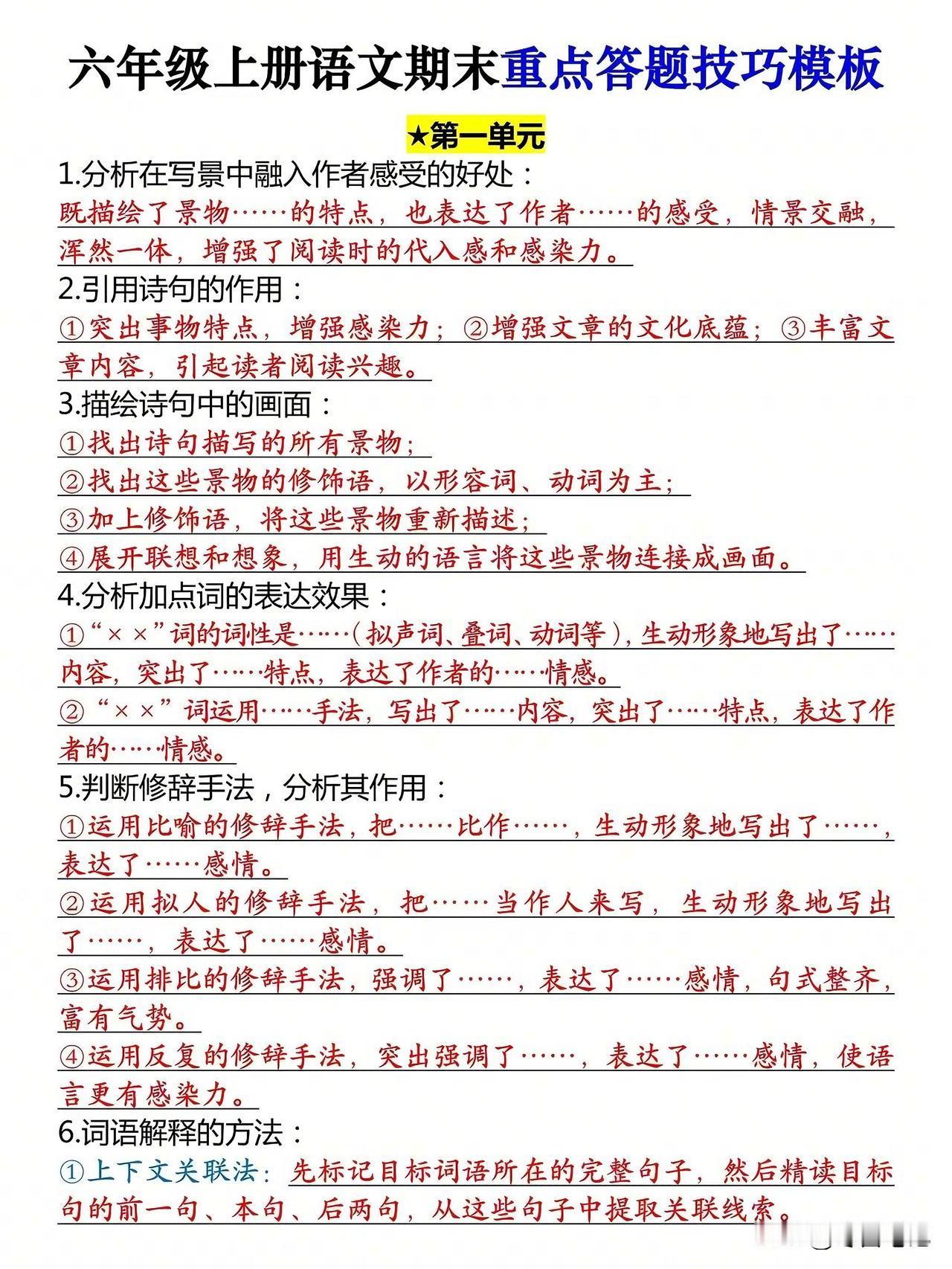 六年级上册语文期末重点答题技巧模板

★第一单元

1.分析在写景中融入作者感受的好处：
既描绘了景物……的特点，也表达了作者……的感受，情景交融，浑然一体，增强了阅读时的代入感和感染力。

2.引用诗句的作用：
①突出事物特点，增强感染力；②增强文章的文化底蕴；③丰富文章内容，引起读者阅读兴趣。

3.描绘诗句中的画面：
①找出诗句描写的所有景物；
②找出这些景物的修饰语，以形容词、动词为主；
③加上修饰语，将这些景物重新描述；
④展开联想和想象，用生动的语言将这些景物连接成画面。

4.分析加点词的表达效果：
①“××”词的词性是……（拟声词、叠词、动词等），生动形象地写出了……内容，突出了……特点，表达了作者的……情感。
②“××”词运用……手法，写出了……内容，突出了……特点，表达了作者的……情感。

5.判断修辞手法，分析其作用：
①运用比喻的修辞手法，把……比作……，生动形象地写出了……，表达了……感情。
②运用拟人的修辞手法，把……当作人来写，生动形象地写出了……，表达了……感情。
③运用排比的修辞手法，强调了……，表达了……感情，句式整齐，富有气势。
④运用反复的修辞手法，突出强调了……，表达了……感情，使语言更有感染力。

6.词语解释的方法：
①上下文关联法：先标记目标词语所在的完整句子，然后精读目标句的前一句、本句、后两句，从这些句子中提取关联线索。